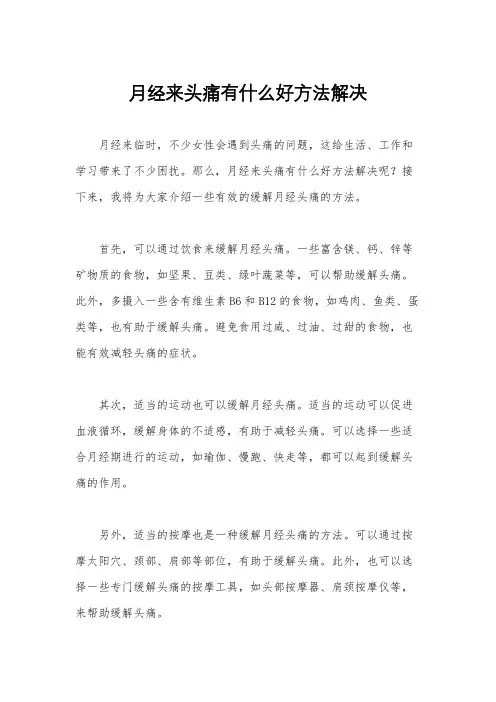 月经来头痛有什么好方法解决

月经来临时，不少女性会遇到头痛的问题，这给生活、工作和学习带来了不少困扰。那么，月经来头痛有什么好方法解决呢？接下来，我将为大家介绍一些有效的缓解月经头痛的方法。

首先，可以通过饮食来缓解月经头痛。一些富含镁、钙、锌等矿物质的食物，如坚果、豆类、绿叶蔬菜等，可以帮助缓解头痛。此外，多摄入一些含有维生素 B6 和 B12 的食物，如鸡肉、鱼类、蛋类等，也有助于缓解头痛。避免食用过咸、过油、过甜的食物，也能有效减轻头痛的症状。

其次，适当的运动也可以缓解月经头痛。适当的运动可以促进血液循环，缓解身体的不适感，有助于减轻头痛。可以选择一些适合月经期进行的运动，如瑜伽、慢跑、快走等，都可以起到缓解头痛的作用。

另外，适当的按摩也是一种缓解月经头痛的方法。可以通过按摩太阳穴、颈部、肩部等部位，有助于缓解头痛。此外，也可以选择一些专门缓解头痛的按摩工具，如头部按摩器、肩颈按摩仪等，来帮助缓解头痛。